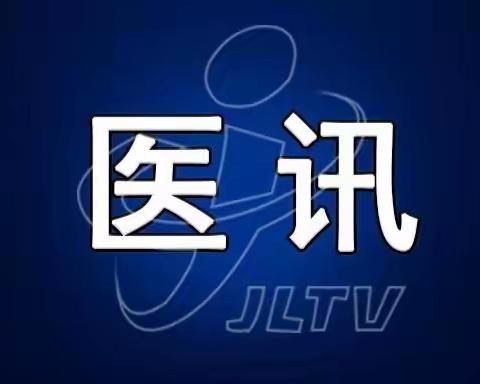 医讯

JLTV